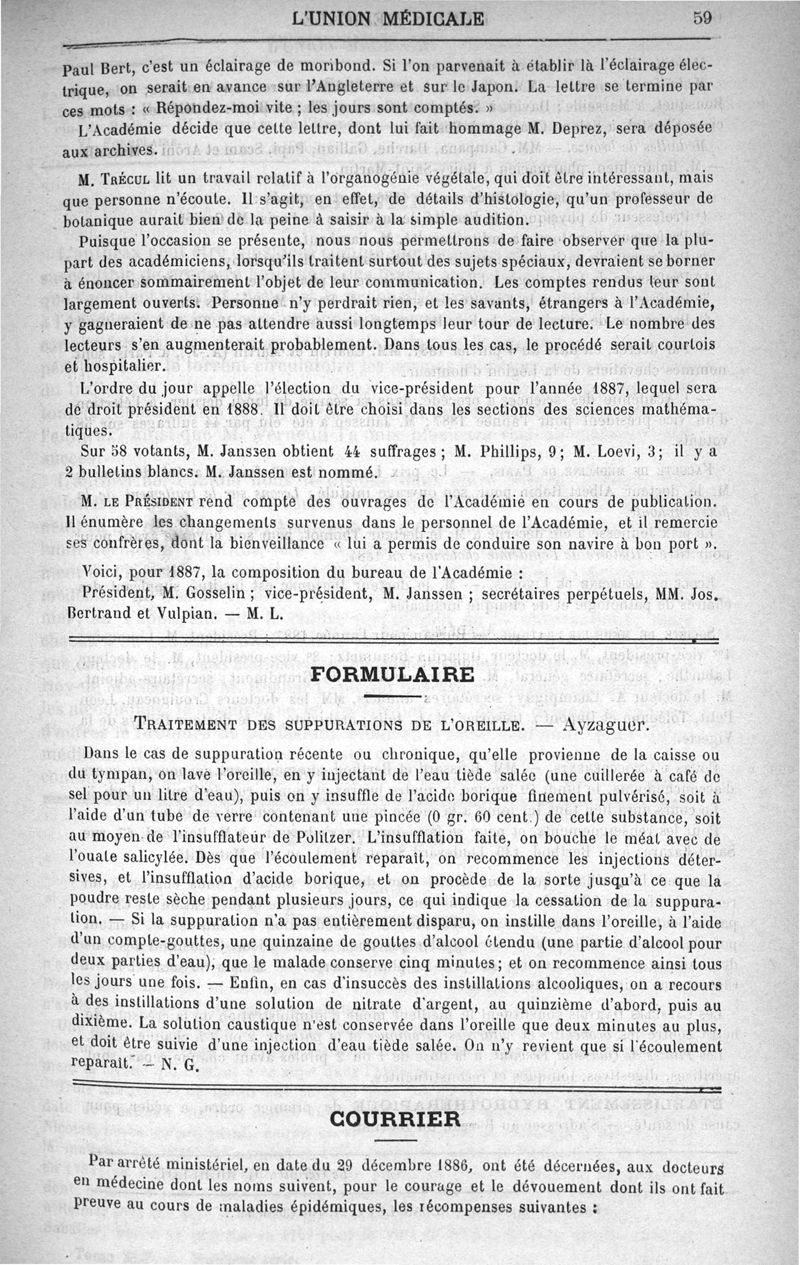 L'UNION MÉDICALE 59

Paul Bert, c'est un éclairage de moribond. Si l'on parvenait à établir là l'éclairage électrique, on serait en avance sur l'Angleterre et sur le Japon. La lettre se termine par ces mots : « Répondez-moi vite ; les jours sont comptés. »

L'Académie décide que cette lettre, dont lui fait hommage M. Deprez, sera déposée aux archives.

M. Trécul lit un travail relatif à l'organogénie végétale, qui doit être intéressant, mais que personne n'écoute. Il s'agit, en effet, de détails d'histologie, qu'un professeur de botanique aurait bien de la peine à saisir à la simple audition.

Puisque l'occasion se présente, nous nous permettrons de faire observer que la plupart des académiciens, lorsqu'ils traitent surtout des sujets spéciaux, devraient se borner à énoncer sommairement l'objet de leur communication. Les comptes rendus leur sont largement ouverts. Personne n'y perdrait rien, et les savants, étrangers à l'Académie, y gagneraient de ne pas attendre aussi longtemps leur tour de lecture. Le nombre des lecteurs s'en augmenterait probablement. Dans tous les cas, le procédé serait courtois et hospitalier.

L'ordre du jour appelle l'élection du vice-président pour l'année 1887, lequel sera de droit président en 1888. Il doit être choisi dans les sections des sciences mathématiques.

Sur 58 votants, M. Janssen obtient 44 suffrages ; M. Phillips, 9 ; M. Loevi, 3 ; il y a 2 bulletins blancs. M. Janssen est nommé.

M. le Président rend compte des ouvrages de l'Académie en cours de publication. Il énumère les changements survenus dans le personnel de l'Académie, et il remercie ses confrères, dont la bienveillance « lui a permis de conduire son navire à bon port ».

Voici, pour 1887, la composition du bureau de l'Académie :

Président, M. Gosselin ; vice-président, M. Janssen ; secrétaires perpétuels, MM. Jos. Bertrand et Vulpian. — M. L.

FORMULAIRE

Traitement des suppurations de l'oreille. — Ayzaguer.

Dans le cas de suppuration récente ou chronique, qu'elle provienne de la caisse ou du tympan, on lave l'oreille, en y injectant de l'eau tiède salée (une cuillerée à café de sel pour un litre d'eau), puis on y insuffle de l'acide borique finement pulvérisé, soit à l'aide d'un tube de verre contenant une pincée (0 gr. 60 cent.) de cette substance, soit au moyen de l'insufflateur de Politzer. L'insufflation faite, on bouche le méat avec de l'ouate salicylée. Dès que l'écoulement reparaît, on recommence les injections détersives, et l'insufflation d'acide borique, et on procède de la sorte jusqu'à ce que la poudre reste sèche pendant plusieurs jours, ce qui indique la cessation de la suppuration. — Si la suppuration n'a pas entièrement disparu, on instille dans l'oreille, à l'aide d'un compte-gouttes, une quinzaine de gouttes d'alcool étendu (une partie d'alcool pour deux parties d'eau), que le malade conserve cinq minutes ; et on recommence ainsi tous les jours une fois. — Enfin, en cas d'insuccès des instillations alcooliques, on a recours à des instillations d'une solution de nitrate d'argent, au quinzième d'abord, puis au dixième. La solution caustique n'est conservée dans l'oreille que deux minutes au plus, et doit être suivie d'une injection d'eau tiède salée. On n'y revient que si l'écoulement reparaît. — N. G.

COURRIER

Par arrêté ministériel, en date du 29 décembre 1886, ont été décernées, aux docteurs en médecine dont les noms suivent, pour le courage et le dévouement dont ils ont fait preuve au cours de maladies épidémiques, les récompenses suivantes :